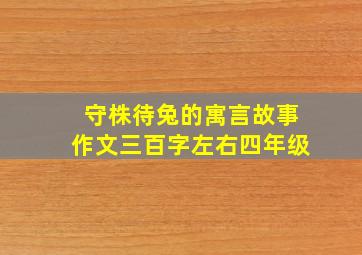 守株待兔的寓言故事
作文三百字左右四年级